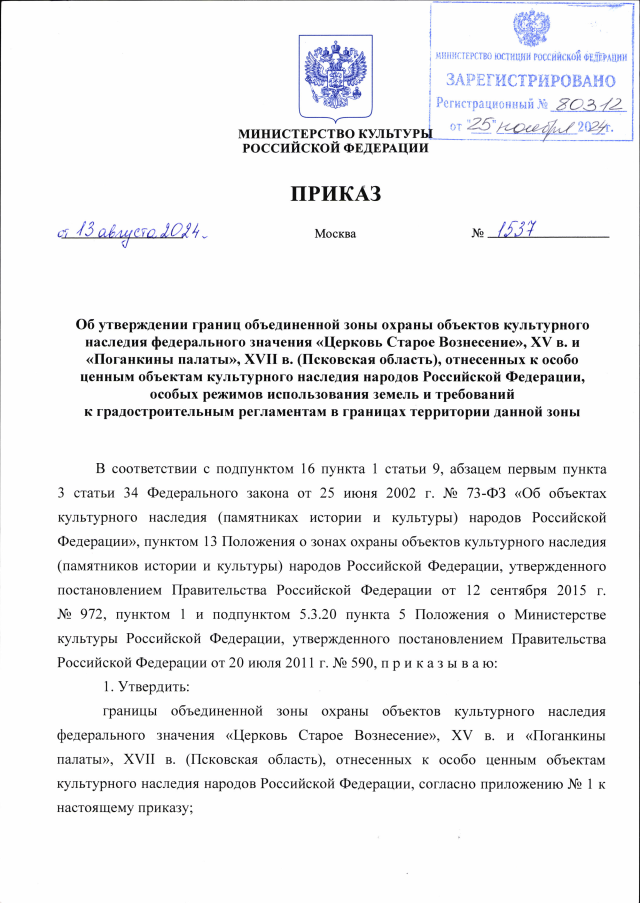 МИНИСТЕРСТВО ЮСТИЦИИ РОССИЙСКОЙ ФЕДЕРАЦИИ
ЗАРЕГИСТРИРОВАНО
Регистрационный № 80312
от "25" ноября 2024г.

МИНИСТЕРСТВО КУЛЬТУРЫ РОССИЙСКОЙ ФЕДЕРАЦИИ

ПРИКАЗ

от 13 августа 2024г. Москва № 1537

Об утверждении границ объединенной зоны охраны объектов культурного наследия федерального значения «Церковь Старое Вознесение», XV в. и «Поганкины палаты», XVII в. (Псковская область), отнесенных к особо ценным объектам культурного наследия народов Российской Федерации, особых режимов использования земель и требований к градостроительным регламентам в границах территории данной зоны

В соответствии с подпунктом 16 пункта 1 статьи 9, абзацем первым пункта 3 статьи 34 Федерального закона от 25 июня 2002 г. № 73-ФЗ «Об объектах культурного наследия (памятниках истории и культуры) народов Российской Федерации», пунктом 13 Положения о зонах охраны объектов культурного наследия (памятников истории и культуры) народов Российской Федерации, утвержденного постановлением Правительства Российской Федерации от 12 сентября 2015 г. № 972, пунктом 1 и подпунктом 5.3.20 пункта 5 Положения о Министерстве культуры Российской Федерации, утвержденного постановлением Правительства Российской Федерации от 20 июля 2011 г. № 590, п р и к а з ы в а ю:

1. Утвердить:

границы объединенной зоны охраны объектов культурного наследия федерального значения «Церковь Старое Вознесение», XV в. и «Поганкины палаты», XVII в. (Псковская область), отнесенных к особо ценным объектам культурного наследия народов Российской Федерации, согласно приложению № 1 к настоящему приказу;